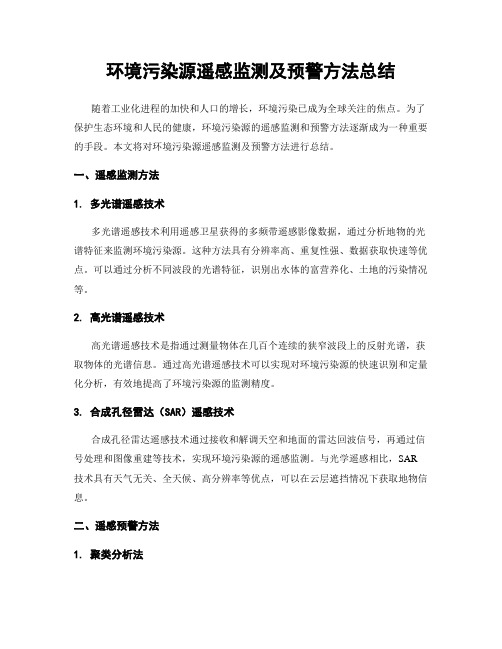 环境污染源遥感监测及预警方法总结

随着工业化进程的加快和人口的增长，环境污染已成为全球关注的焦点。为了保护生态环境和人民的健康，环境污染源的遥感监测和预警方法逐渐成为一种重要的手段。本文将对环境污染源遥感监测及预警方法进行总结。

一、遥感监测方法

1. 多光谱遥感技术

多光谱遥感技术利用遥感卫星获得的多频带遥感影像数据，通过分析地物的光谱特征来监测环境污染源。这种方法具有分辨率高、重复性强、数据获取快速等优点。可以通过分析不同波段的光谱特征，识别出水体的富营养化、土地的污染情况等。

2. 高光谱遥感技术

高光谱遥感技术是指通过测量物体在几百个连续的狭窄波段上的反射光谱，获取物体的光谱信息。通过高光谱遥感技术可以实现对环境污染源的快速识别和定量化分析，有效地提高了环境污染源的监测精度。

3. 合成孔径雷达（SAR）遥感技术

合成孔径雷达遥感技术通过接收和解调天空和地面的雷达回波信号，再通过信号处理和图像重建等技术，实现环境污染源的遥感监测。与光学遥感相比，SAR技术具有天气无关、全天候、高分辨率等优点，可以在云层遮挡情况下获取地物信息。

二、遥感预警方法

1. 聚类分析法